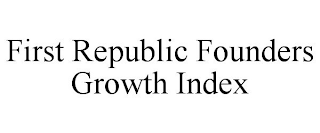 First Republic Founders Growth Index